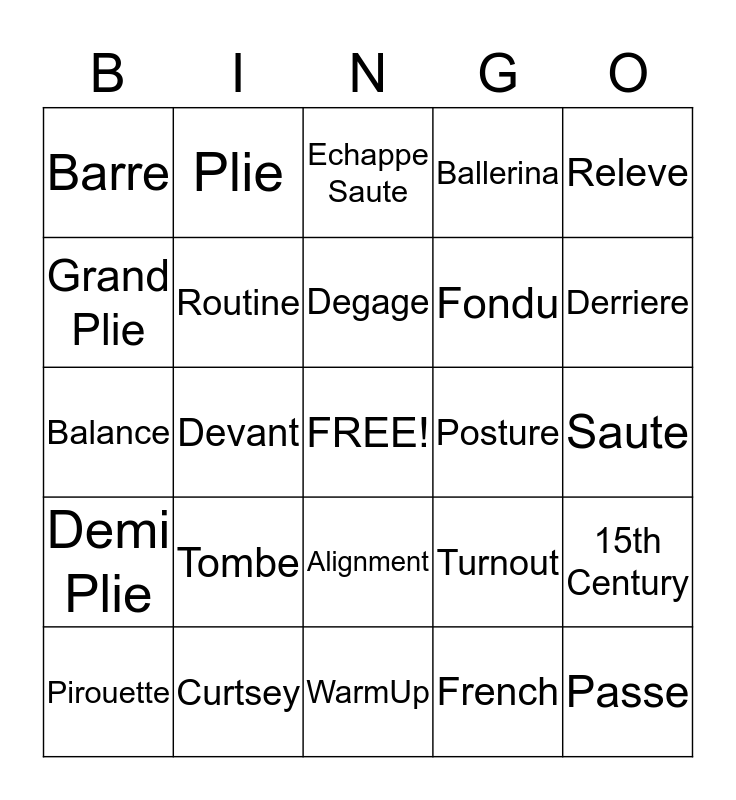 | B | I | N | G | O |
|---|---|---|---|---|
| Barre | Plie | Echappe Saute | Ballerina | Releve |
| Grand Plie | Routine | Degage | Fondu | Derriere |
| Balance | Devant | FREE! | Posture | Saute |
| Demi Plie | Tombe | Alignment | Turnout | 15th Century |
| Pirouette | Curtsey | WarmUp | French | Passe |